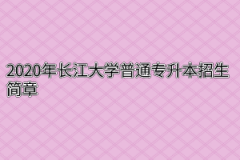 2020年长江大学普通专升本招生简章